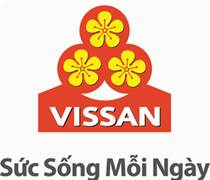 VISSAN

Sức Sống Mỗi Ngày